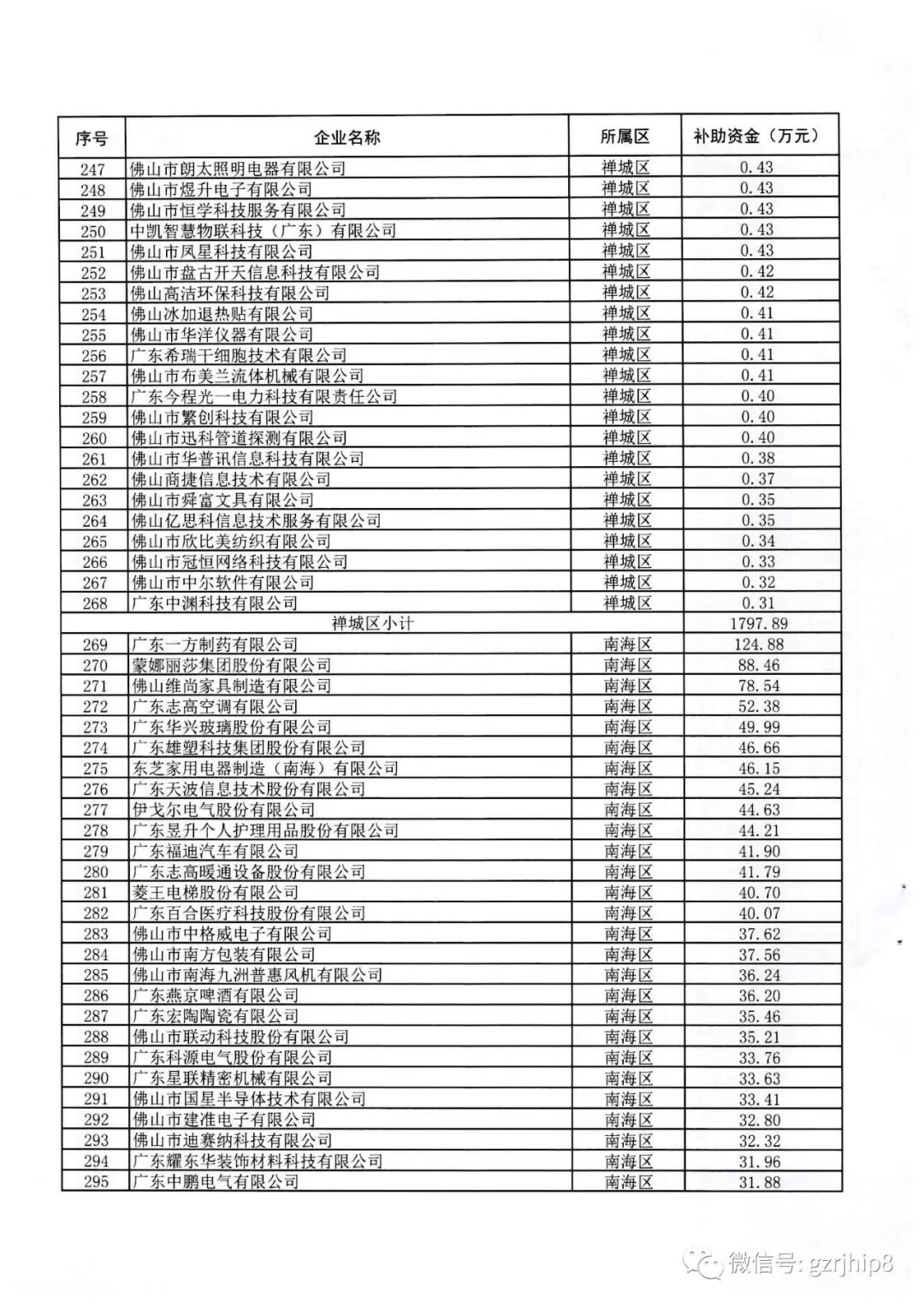 | 序号 | 企业名称 | 所属区 | 补助资金（万元） |
|---|---|---|---|
| 247 | 佛山市朗太照明电器有限公司 | 禅城区 | 0.43 |
| 248 | 佛山市煜升电子有限公司 | 禅城区 | 0.43 |
| 249 | 佛山市恒学科技服务有限公司 | 禅城区 | 0.43 |
| 250 | 中凯智慧物联科技（广东）有限公司 | 禅城区 | 0.43 |
| 251 | 佛山市凤星科技有限公司 | 禅城区 | 0.43 |
| 252 | 佛山市盘古开天信息科技有限公司 | 禅城区 | 0.42 |
| 253 | 佛山高洁环保科技有限公司 | 禅城区 | 0.42 |
| 254 | 佛山冰加退热贴有限公司 | 禅城区 | 0.41 |
| 255 | 佛山市华洋仪器有限公司 | 禅城区 | 0.41 |
| 256 | 广东希瑞干细胞技术有限公司 | 禅城区 | 0.41 |
| 257 | 佛山市布美兰流体机械有限公司 | 禅城区 | 0.41 |
| 258 | 广东今程光一电力科技有限责任公司 | 禅城区 | 0.40 |
| 259 | 佛山市繁创科技有限公司 | 禅城区 | 0.40 |
| 260 | 佛山市迅科管道探测有限公司 | 禅城区 | 0.40 |
| 261 | 佛山市华普讯信息科技有限公司 | 禅城区 | 0.38 |
| 262 | 佛山商捷信息技术有限公司 | 禅城区 | 0.37 |
| 263 | 佛山市舜富文具有限公司 | 禅城区 | 0.35 |
| 264 | 佛山亿思科信息技术服务有限公司 | 禅城区 | 0.35 |
| 265 | 佛山市欣比美纺织有限公司 | 禅城区 | 0.34 |
| 266 | 佛山市冠恒网络科技有限公司 | 禅城区 | 0.33 |
| 267 | 佛山市中尔软件有限公司 | 禅城区 | 0.32 |
| 268 | 广东中渊科技有限公司 | 禅城区 | 0.31 |
| 禅城区小计 | | | 1797.89 |
| 269 | 广东一方制药有限公司 | 南海区 | 124.88 |
| 270 | 蒙娜丽莎集团股份有限公司 | 南海区 | 88.46 |
| 271 | 佛山维尚家具制造有限公司 | 南海区 | 78.54 |
| 272 | 广东志高空调有限公司 | 南海区 | 52.38 |
| 273 | 广东华兴玻璃股份有限公司 | 南海区 | 49.99 |
| 274 | 广东雄塑科技集团股份有限公司 | 南海区 | 46.66 |
| 275 | 东芝家用电器制造（南海）有限公司 | 南海区 | 46.15 |
| 276 | 广东天波信息技术股份有限公司 | 南海区 | 45.24 |
| 277 | 伊戈尔电气股份有限公司 | 南海区 | 44.63 |
| 278 | 广东昱升个人护理用品股份有限公司 | 南海区 | 44.21 |
| 279 | 广东福迪汽车有限公司 | 南海区 | 41.90 |
| 280 | 广东志高暖通设备股份有限公司 | 南海区 | 41.79 |
| 281 | 菱王电梯股份有限公司 | 南海区 | 40.70 |
| 282 | 广东百合医疗科技股份有限公司 | 南海区 | 40.07 |
| 283 | 佛山市中格威电子有限公司 | 南海区 | 37.62 |
| 284 | 佛山市南方包装有限公司 | 南海区 | 37.56 |
| 285 | 佛山市南海九洲普惠风机有限公司 | 南海区 | 36.24 |
| 286 | 广东燕京啤酒有限公司 | 南海区 | 36.20 |
| 287 | 广东宏陶陶瓷有限公司 | 南海区 | 35.46 |
| 288 | 佛山市联动科技股份有限公司 | 南海区 | 35.21 |
| 289 | 广东科源电气股份有限公司 | 南海区 | 33.76 |
| 290 | 广东星联精密机械有限公司 | 南海区 | 33.63 |
| 291 | 佛山市国星半导体技术有限公司 | 南海区 | 33.41 |
| 292 | 佛山市建准电子有限公司 | 南海区 | 32.80 |
| 293 | 佛山市迪赛纳科技有限公司 | 南海区 | 32.32 |
| 294 | 广东耀东华装饰材料科技有限公司 | 南海区 | 31.96 |
| 295 | 广东中鹏电气有限公司 | 南海区 | 31.88 |

微信号: gzrjhip8